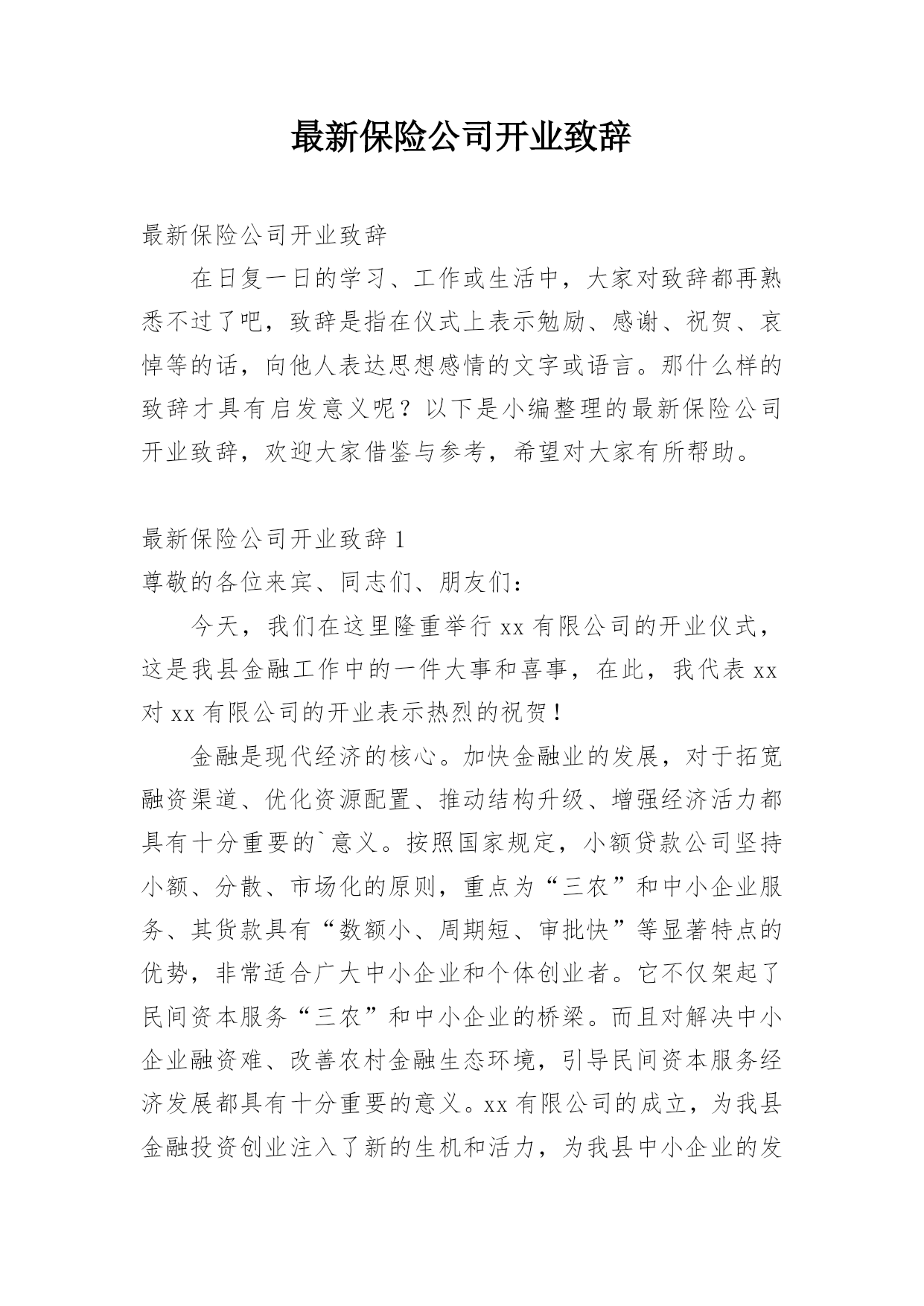 最新保险公司开业致辞

最新保险公司开业致辞

在日复一日的学习、工作或生活中，大家对致辞都再熟悉不过了吧，致辞是指在仪式上表示勉励、感谢、祝贺、哀悼等的话，向他人表达思想感情的文字或语言。那什么样的致辞才具有启发意义呢？以下是小编整理的最新保险公司开业致辞，欢迎大家借鉴与参考，希望对大家有所帮助。

最新保险公司开业致辞 1

尊敬的各位来宾、同志们、朋友们：

今天，我们在这里隆重举行 xx 有限公司的开业仪式，这是我县金融工作中的一件大事和喜事，在此，我代表 xx 对 xx 有限公司的开业表示热烈的祝贺！

金融是现代经济的核心。加快金融业的发展，对于拓宽融资渠道、优化资源配置、推动结构升级、增强经济活力都具有十分重要的`意义。按照国家规定，小额贷款公司坚持小额、分散、市场化的原则，重点为“三农”和中小企业服务、其货款具有“数额小、周期短、审批快”等显著特点的优势，非常适合广大中小企业和个体创业者。它不仅架起了民间资本服务“三农”和中小企业的桥梁。而且对解决中小企业融资难、改善农村金融生态环境，引导民间资本服务经济发展都具有十分重要的意义。xx 有限公司的成立，为我县金融投资创业注入了新的生机和活力，为我县中小企业的发